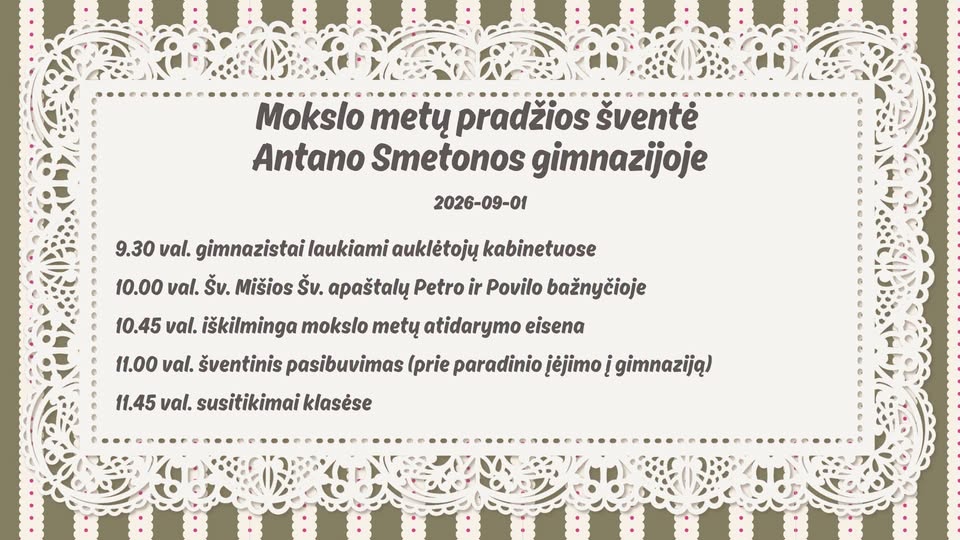 Mokslo metų pradžios šventė
Antano Smetonos gimnazijoje

2026-09-01

9.30 val. gimnazistai laukiami auklėtojų kabinetuose

10.00 val. Šv. Mišios Šv. apaštalų Petro ir Povilo bažnyčioje

10.45 val. iškilminga mokslo metų atidarymo eisena

11.00 val. šventinis pasibuvimas (prie paradinio įėjimo į gimnaziją)

11.45 val. susitikimai klasėse